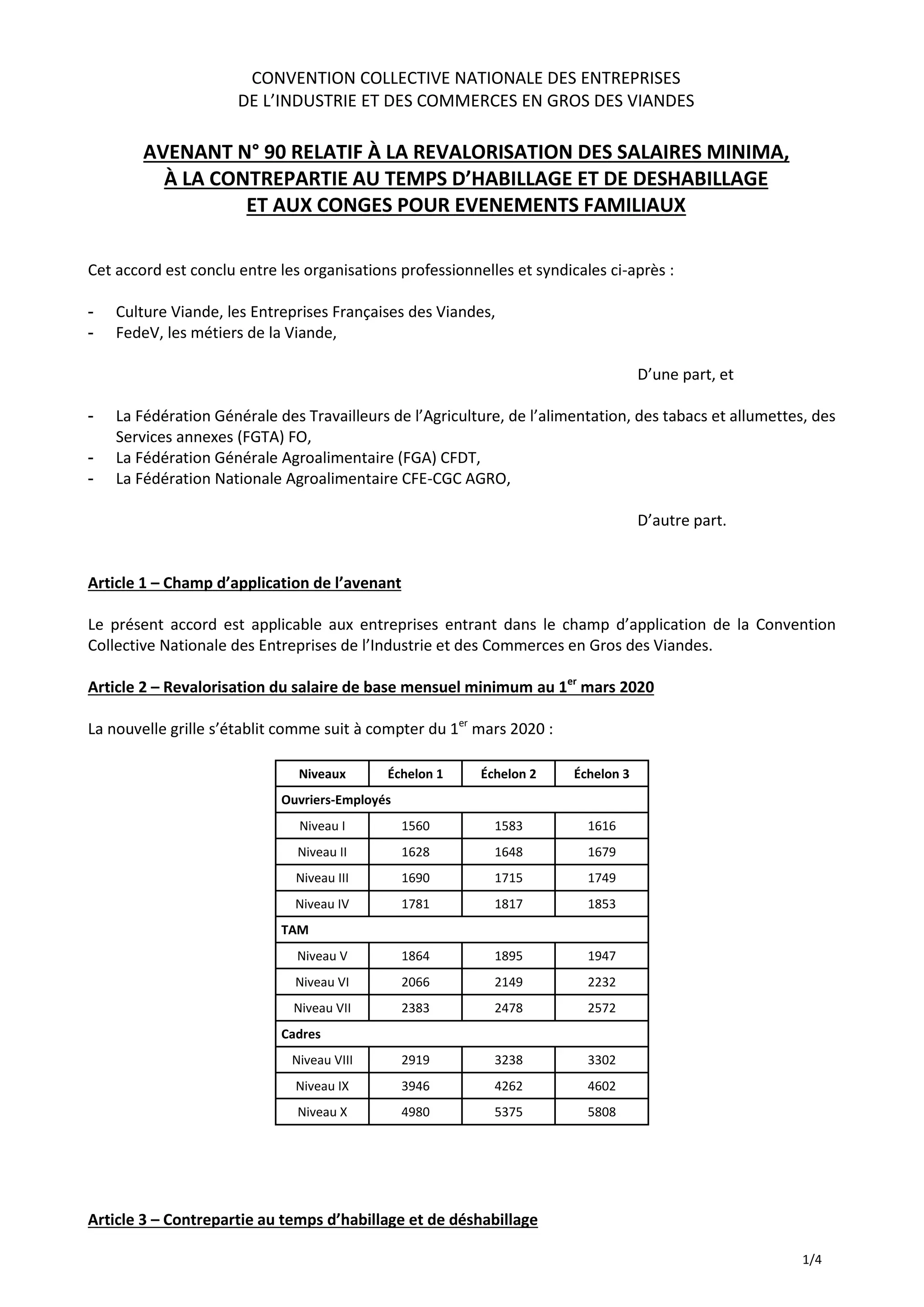 CONVENTION COLLECTIVE NATIONALE DES ENTREPRISES
DE L'INDUSTRIE ET DES COMMERCES EN GROS DES VIANDES

AVENANT N° 90 RELATIF À LA REVALORISATION DES SALAIRES MINIMA,
À LA CONTREPARTIE AU TEMPS D'HABILLAGE ET DE DESHABILLAGE
ET AUX CONGES POUR EVENEMENTS FAMILIAUX

Cet accord est conclu entre les organisations professionnelles et syndicales ci-après :

- Culture Viande, les Entreprises Françaises des Viandes,
- FedeV, les métiers de la Viande,

D'une part, et

- La Fédération Générale des Travailleurs de l'Agriculture, de l'alimentation, des tabacs et allumettes, des Services annexes (FGTA) FO,
- La Fédération Générale Agroalimentaire (FGA) CFDT,
- La Fédération Nationale Agroalimentaire CFE-CGC AGRO,

D'autre part.

Article 1 – Champ d'application de l'avenant

Le présent accord est applicable aux entreprises entrant dans le champ d'application de la Convention Collective Nationale des Entreprises de l'Industrie et des Commerces en Gros des Viandes.

Article 2 – Revalorisation du salaire de base mensuel minimum au 1$^{er}$ mars 2020

La nouvelle grille s'établit comme suit à compter du 1$^{er}$ mars 2020 :

| Niveaux | Échelon 1 | Échelon 2 | Échelon 3 |
|---|---|---|---|
| Ouvriers-Employés | | | |
| Niveau I | 1560 | 1583 | 1616 |
| Niveau II | 1628 | 1648 | 1679 |
| Niveau III | 1690 | 1715 | 1749 |
| Niveau IV | 1781 | 1817 | 1853 |
| TAM | | | |
| Niveau V | 1864 | 1895 | 1947 |
| Niveau VI | 2066 | 2149 | 2232 |
| Niveau VII | 2383 | 2478 | 2572 |
| Cadres | | | |
| Niveau VIII | 2919 | 3238 | 3302 |
| Niveau IX | 3946 | 4262 | 4602 |
| Niveau X | 4980 | 5375 | 5808 |

Article 3 – Contrepartie au temps d'habillage et de déshabillage

1/4